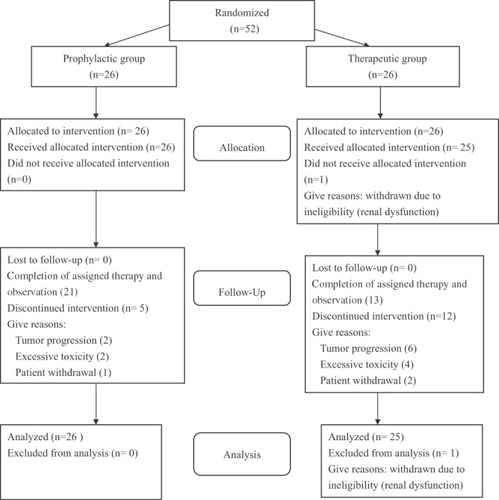 Randomized
(n=52)

Prophylactic group
(n=26)

Therapeutic group
(n=26)

Allocated to intervention (n= 26)
Received allocated intervention (n=26)
Did not receive allocated intervention (n=0)

Allocation

Allocated to intervention (n=26)
Received allocated intervention (n= 25)
Did not receive allocated intervention (n=1)
Give reasons: withdrawn due to ineligibility (renal dysfunction)

Lost to follow-up (n= 0)
Completion of assigned therapy and observation (21)
Discontinued intervention (n= 5)
Give reasons:
Tumor progression (2)
Excessive toxicity (2)
Patient withdrawal (1)

Follow-Up

Lost to follow-up (n= 0)
Completion of assigned therapy and observation (13)
Discontinued intervention (n=12)
Give reasons:
Tumor progression (6)
Excessive toxicity (4)
Patient withdrawal (2)

Analyzed (n=26 )
Excluded from analysis (n= 0)

Analysis

Analyzed (n= 25)
Excluded from analysis (n= 1)
Give reasons: withdrawn due to ineligibility (renal dysfunction)